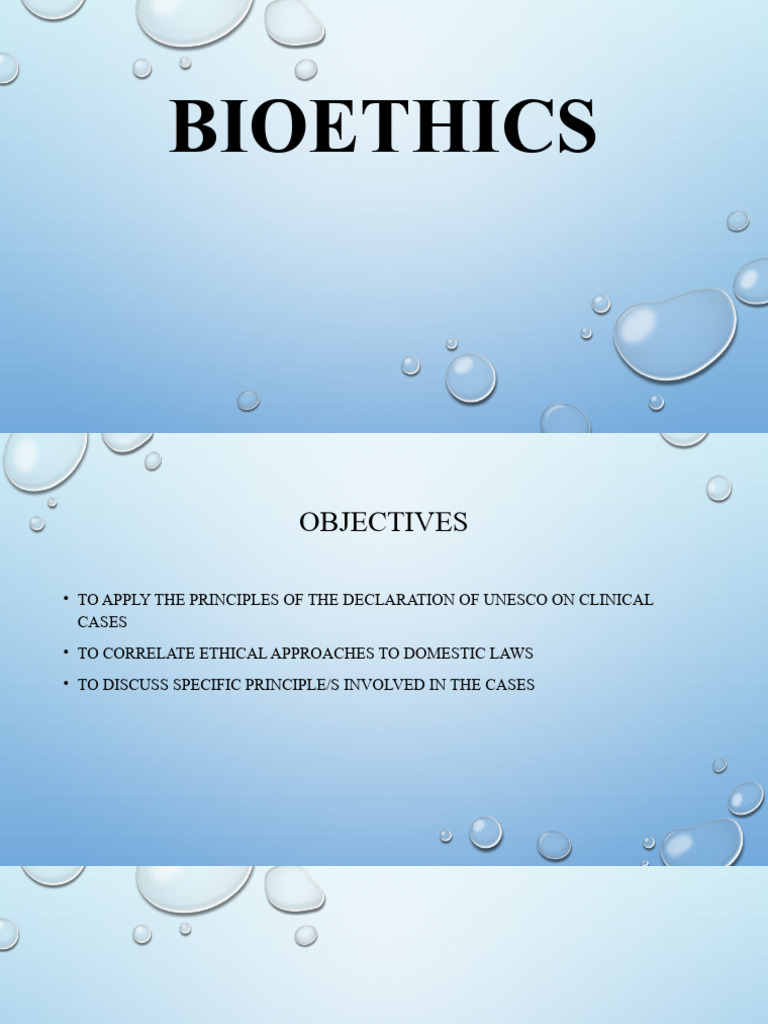 BIOETHICS

OBJECTIVES

• TO APPLY THE PRINCIPLES OF THE DECLARATION OF UNESCO ON CLINICAL CASES
• TO CORRELATE ETHICAL APPROACHES TO DOMESTIC LAWS
• TO DISCUSS SPECIFIC PRINCIPLE/S INVOLVED IN THE CASES